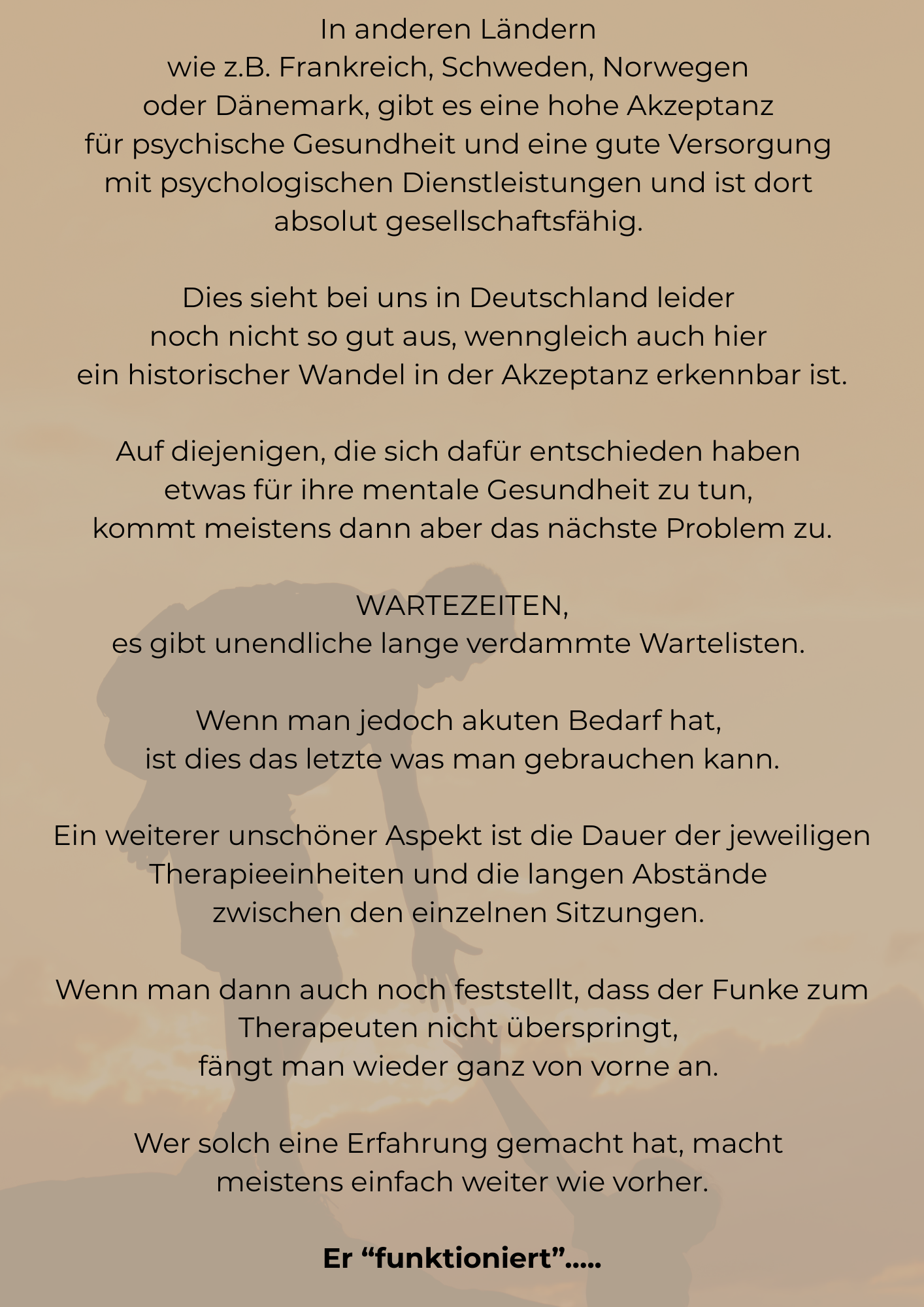 In anderen Ländern
wie z.B. Frankreich, Schweden, Norwegen
oder Dänemark, gibt es eine hohe Akzeptanz
für psychische Gesundheit und eine gute Versorgung
mit psychologischen Dienstleistungen und ist dort
absolut gesellschaftsfähig.

Dies sieht bei uns in Deutschland leider
noch nicht so gut aus, wenngleich auch hier
ein historischer Wandel in der Akzeptanz erkennbar ist.

Auf diejenigen, die sich dafür entschieden haben
etwas für ihre mentale Gesundheit zu tun,
kommt meistens dann aber das nächste Problem zu.

WARTEZEITEN,
es gibt unendliche lange verdammte Wartelisten.

Wenn man jedoch akuten Bedarf hat,
ist dies das letzte was man gebrauchen kann.

Ein weiterer unschöner Aspekt ist die Dauer der jeweiligen
Therapieeinheiten und die langen Abstände
zwischen den einzelnen Sitzungen.

Wenn man dann auch noch feststellt, dass der Funke zum
Therapeuten nicht überspringt,
fängt man wieder ganz von vorne an.

Wer solch eine Erfahrung gemacht hat, macht
meistens einfach weiter wie vorher.

Er “funktioniert”.....